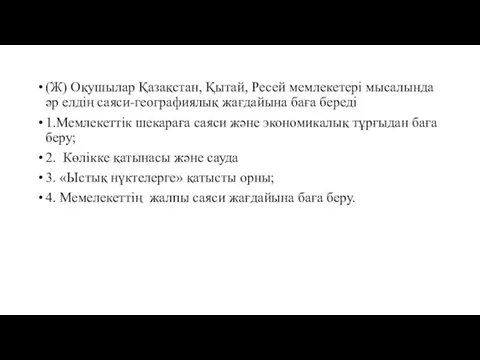 • (Ж) Оқушылар Қазақстан, Қытай, Ресей мемлекетері мысалында әр елдің саяси-географиялық жағдайына баға береді

• 1.Мемлекеттік шекараға саяси және экономикалық тұрғыдан баға беру;

• 2. Көлікке қатынасы және сауда

• 3. «Ыстық нүктелерге» қатысты орны;

• 4. Мемелекеттің жалпы саяси жағдайына баға беру.